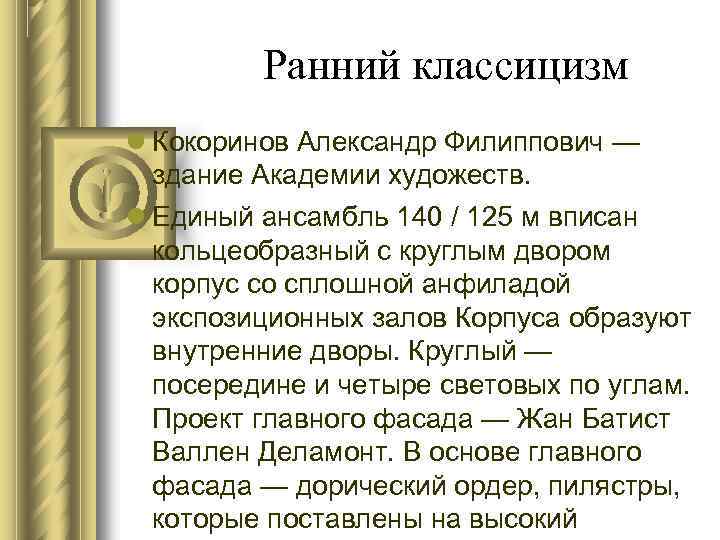 Ранний классицизм

Кокоринов Александр Филиппович — здание Академии художеств.

Единый ансамбль 140 / 125 м вписан кольцеобразный с круглым двором корпус со сплошной анфиладой экспозиционных залов Корпуса образуют внутренние дворы. Круглый — посередине и четыре световых по углам. Проект главного фасада — Жан Батист Валлен Деламонт. В основе главного фасада — дорический ордер, пилястры, которые поставлены на высокий